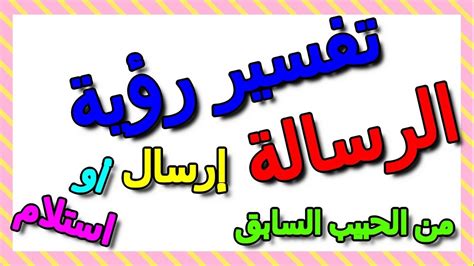 تفسير رؤية الرسالة إرسال او استلام من الحبيب السابق